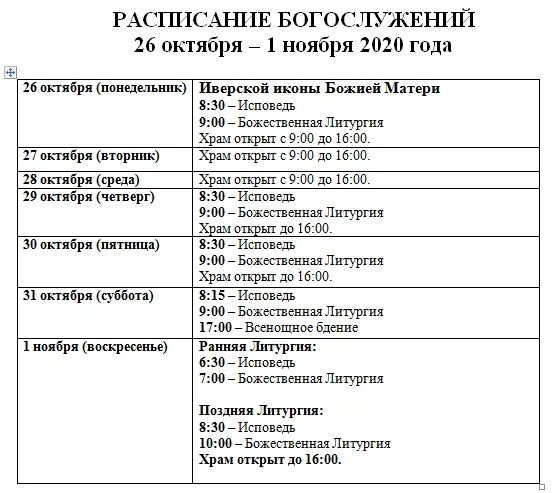 РАСПИСАНИЕ БОГОСЛУЖЕНИЙ
26 октября – 1 ноября 2020 года

| | |
|---|---|
| 26 октября (понедельник) | Иверской иконы Божией Матери<br>8:30 – Исповедь<br>9:00 – Божественная Литургия<br>Храм открыт с 9:00 до 16:00. |
| 27 октября (вторник) | Храм открыт с 9:00 до 16:00. |
| 28 октября (среда) | Храм открыт с 9:00 до 16:00. |
| 29 октября (четверг) | 8:30 – Исповедь<br>9:00 – Божественная Литургия<br>Храм открыт до 16:00. |
| 30 октября (пятница) | 8:30 – Исповедь<br>9:00 – Божественная Литургия<br>Храм открыт до 16:00. |
| 31 октября (суббота) | 8:15 – Исповедь<br>9:00 – Божественная Литургия<br>17:00 – Всенощное бдение |
| 1 ноября (воскресенье) | Ранняя Литургия:<br>6:30 – Исповедь<br>7:00 – Божественная Литургия<br><br>Поздняя Литургия:<br>8:30 – Исповедь<br>10:00 – Божественная Литургия<br>Храм открыт до 16:00. |